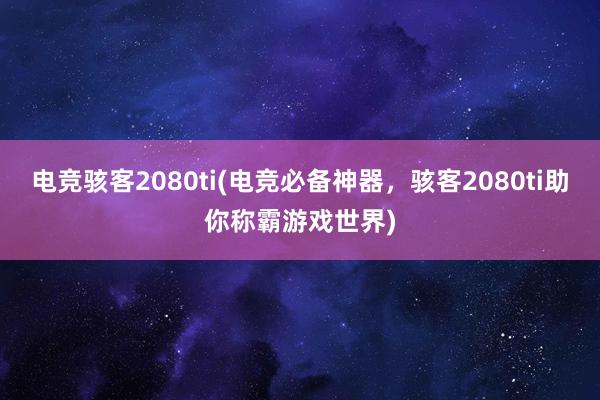 电竞骇客2080ti(电竞必备神器，骇客2080ti助你称霸游戏世界)